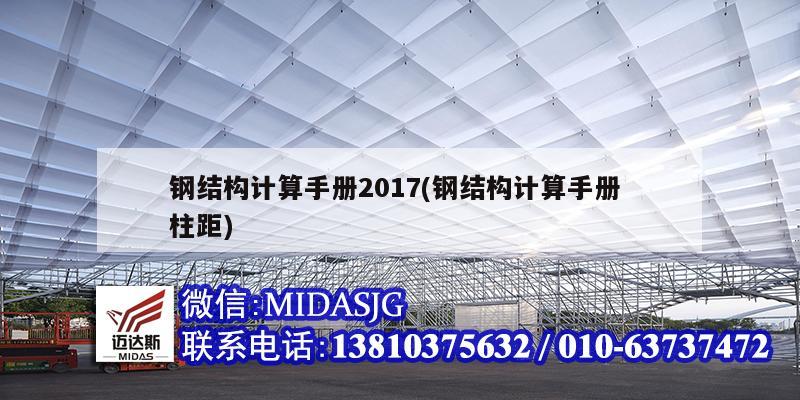 钢结构计算手册2017(钢结构计算手册柱距)

迈达斯
MIDAS

微信:MIDASJG
联系电话:13810375632 / 010-63737472